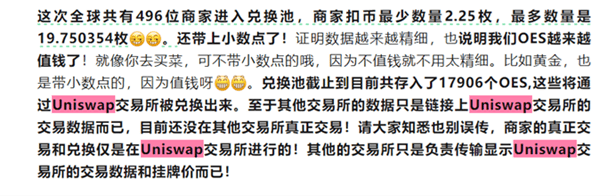 这次全球共有496位商家进入兑换池，商家扣币最少数量2.25枚，最多数量是19.750354枚😁😁。还带上小数点了！证明数据越来越精细，也说明我们OES越来越值钱了！就像你去买菜，可不带小数点的哦，因为不值钱就不用太精细。比如黄金，也是带小数点的，因为值钱呀😁😁。兑换池截止到目前共存入了17906个OES,这些将通过Uniswap交易所被兑换出来。至于其他交易所的数据只是链接上Uniswap交易所的交易数据而已，目前还没在其他交易所真正交易！请大家知悉也别误传，商家的真正交易和兑换仅是在Uniswap交易所进行的！其他的交易所只是负责传输显示Uniswap交易所的交易数据和挂牌价而已！